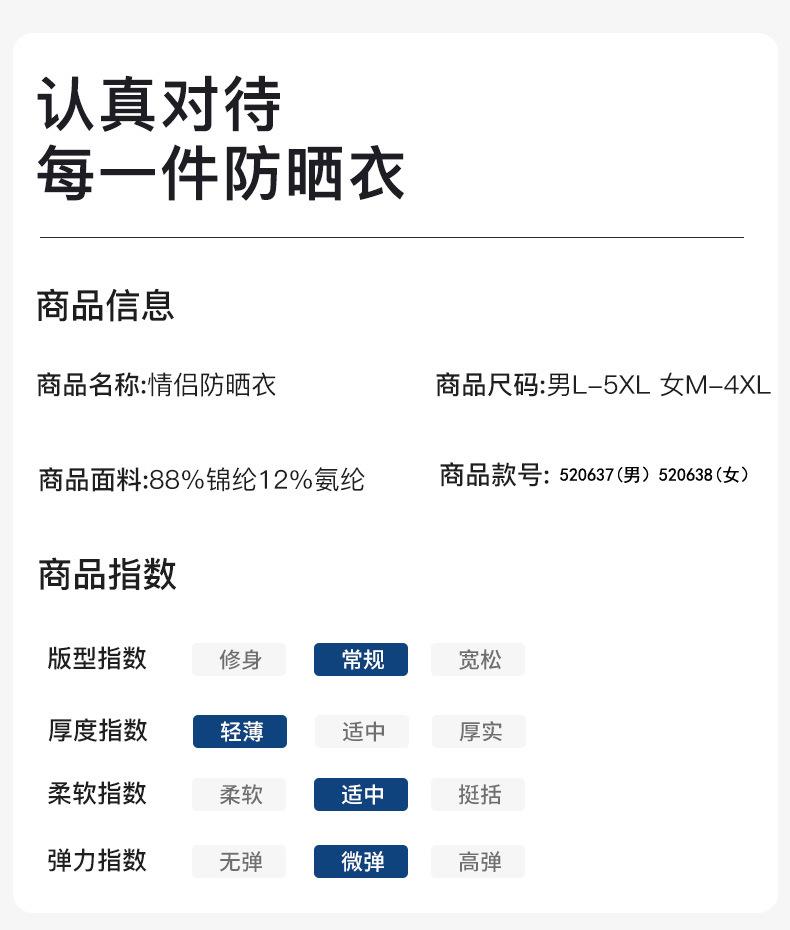 认真对待
每一件防晒衣

商品信息

商品名称:情侣防晒衣

商品尺码:男L-5XL 女M-4XL

商品面料:88%锦纶12%氨纶

商品款号: 520637(男) 520638(女)

商品指数

| 版型指数 | 修身 | 常规 | 宽松 |
|---|---|---|---|
| 厚度指数 | 轻薄 | 适中 | 厚实 |
| 柔软指数 | 柔软 | 适中 | 挺括 |
| 弹力指数 | 无弹 | 微弹 | 高弹 |